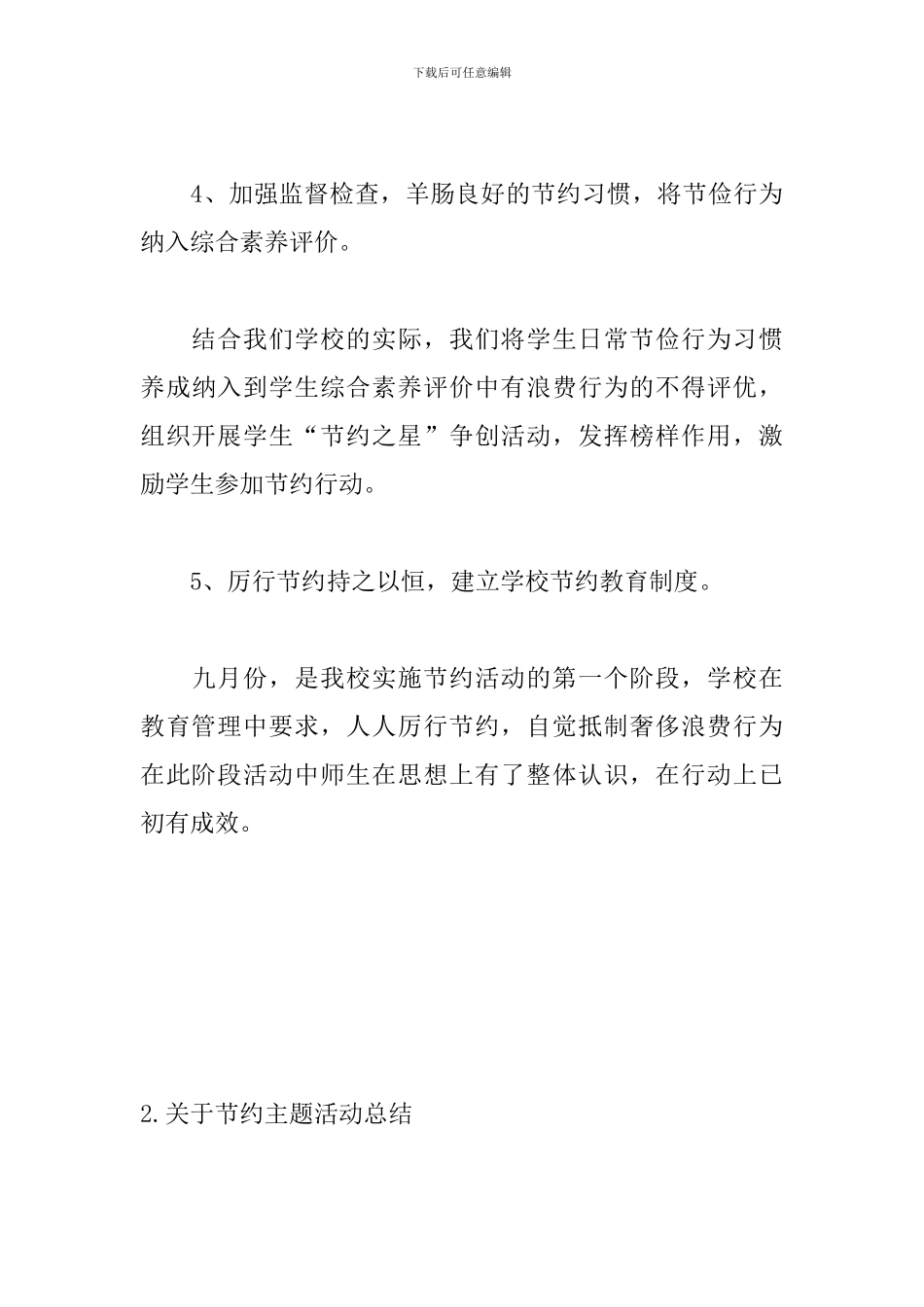 下载后可任意编辑

4、加强监督检查，羊肠良好的节约习惯，将节俭行为纳入综合素养评价。

结合我们学校的实际，我们将学生日常节俭行为习惯养成纳入到学生综合素养评价中有浪费行为的不得评优，组织开展学生“节约之星”争创活动，发挥榜样作用，激励学生参加节约行动。

5、厉行节约持之以恒，建立学校节约教育制度。

九月份，是我校实施节约活动的第一个阶段，学校在教育管理中要求，人人厉行节约，自觉抵制奢侈浪费行为在此阶段活动中师生在思想上有了整体认识，在行动上已初有成效。

2.关于节约主题活动总结